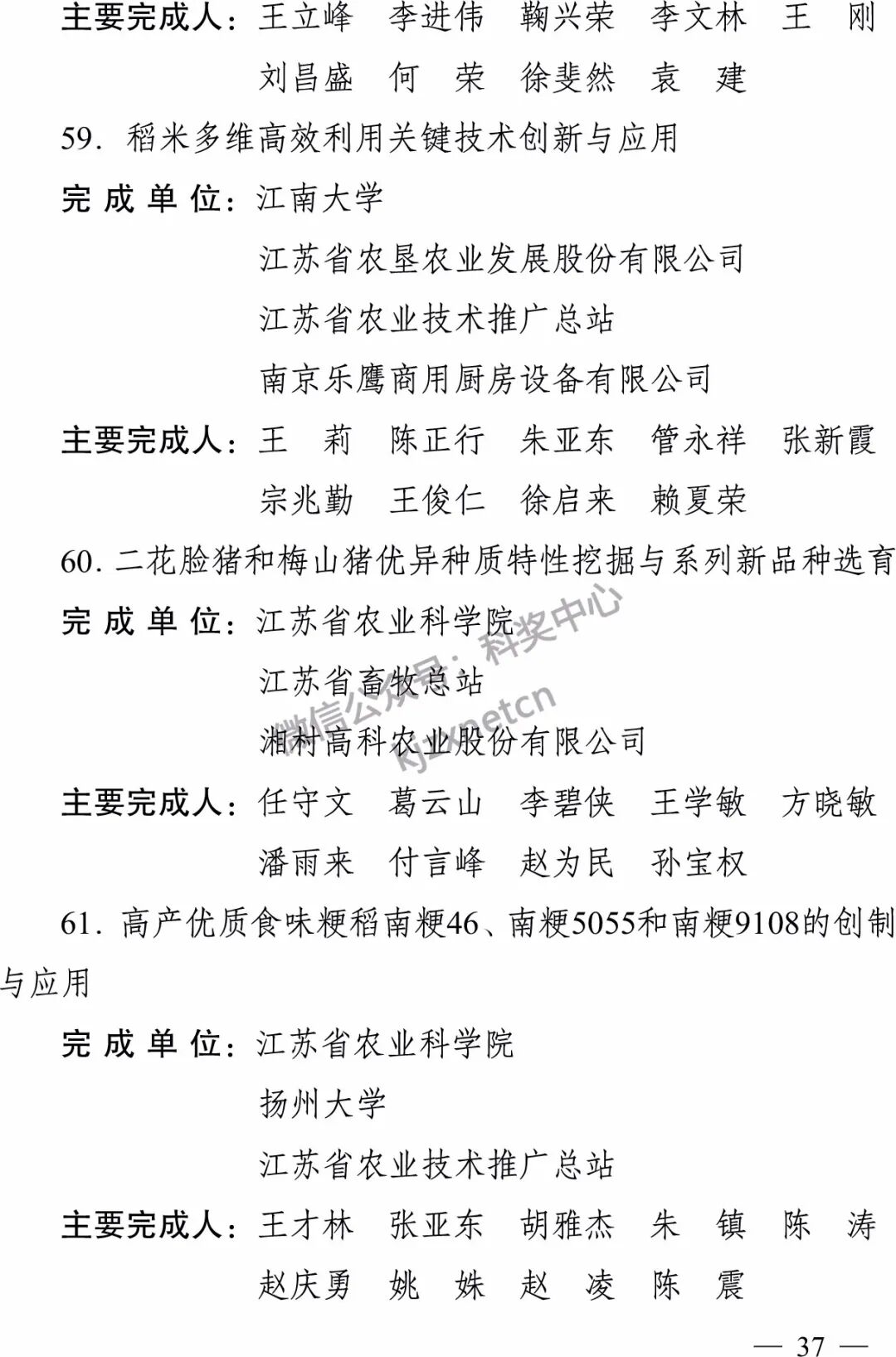 主要完成人：王立峰　李进伟　鞠兴荣　李文林　王　刚
刘昌盛　何　荣　徐斐然　袁　建

59. 稻米多维高效利用关键技术创新与应用

完 成 单 位：江南大学
江苏省农垦农业发展股份有限公司
江苏省农业技术推广总站
南京乐鹰商用厨房设备有限公司

主要完成人：王　莉　陈正行　朱亚东　管永祥　张新霞
宗兆勤　王俊仁　徐启来　赖夏荣

60. 二花脸猪和梅山猪优异种质特性挖掘与系列新品种选育

完 成 单 位：江苏省农业科学院
江苏省畜牧总站
湘村高科农业股份有限公司

微信公众号：科奖中心
kjzxnetcn

主要完成人：任守文　葛云山　李碧侠　王学敏　方晓敏
潘雨来　付言峰　赵为民　孙宝权

61. 高产优质食味粳稻南粳46、南粳5055和南粳9108的创制与应用

完 成 单 位：江苏省农业科学院
扬州大学
江苏省农业技术推广总站

主要完成人：王才林　张亚东　胡雅杰　朱　镇　陈　涛
赵庆勇　姚　姝　赵　凌　陈　震

— 37 —